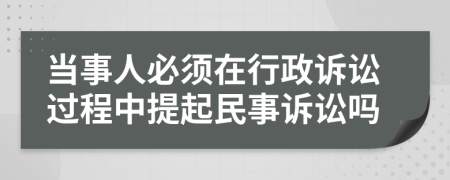 当事人必须在行政诉讼过程中提起民事诉讼吗